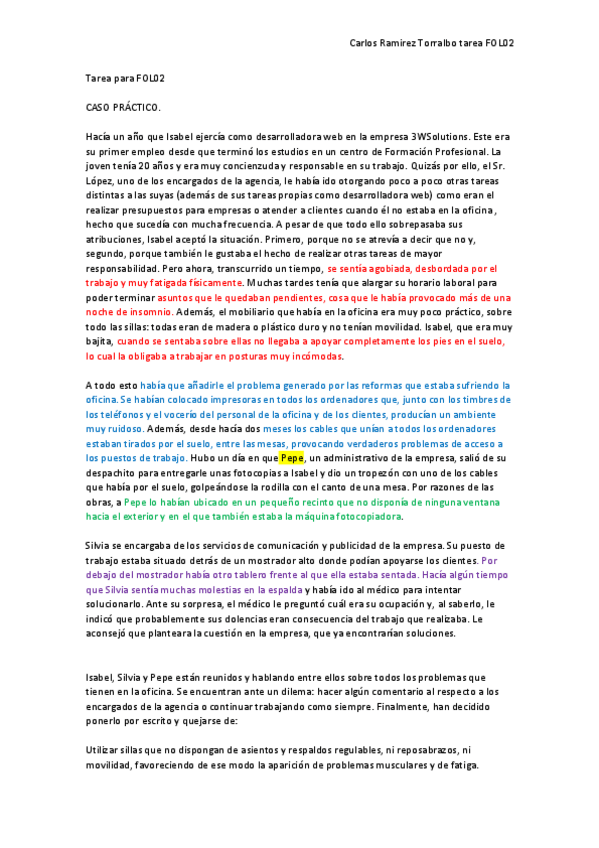 Carlos Ramirez Torralbo tarea FOL02

Tarea para FOL02

CASO PRÁCTICO.

Hacía un año que Isabel ejercía como desarrolladora web en la empresa 3WSolutions. Este era su primer empleo desde que terminó los estudios en un centro de Formación Profesional. La joven tenía 20 años y era muy concienzuda y responsable en su trabajo. Quizás por ello, el Sr. López, uno de los encargados de la agencia, le había ido otorgando poco a poco otras tareas distintas a las suyas (además de sus tareas propias como desarrolladora web) como eran el realizar presupuestos para empresas o atender a clientes cuando él no estaba en la oficina, hecho que sucedía con mucha frecuencia. A pesar de que todo ello sobrepasaba sus atribuciones, Isabel aceptó la situación. Primero, porque no se atrevía a decir que no y, segundo, porque también le gustaba el hecho de realizar otras tareas de mayor responsabilidad. Pero ahora, transcurrido un tiempo, se sentía agobiada, desbordada por el trabajo y muy fatigada físicamente. Muchas tardes tenía que alargar su horario laboral para poder terminar asuntos que le quedaban pendientes, cosa que le había provocado más de una noche de insomnio. Además, el mobiliario que había en la oficina era muy poco práctico, sobre todo las sillas: todas eran de madera o plástico duro y no tenían movilidad. Isabel, que era muy bajita, cuando se sentaba sobre ellas no llegaba a apoyar completamente los pies en el suelo, lo cual la obligaba a trabajar en posturas muy incómodas.

A todo esto había que añadirle el problema generado por las reformas que estaba sufriendo la oficina. Se habían colocado impresoras en todos los ordenadores que, junto con los timbres de los teléfonos y el vocerío del personal de la oficina y de los clientes, producían un ambiente muy ruidoso. Además, desde hacía dos meses los cables que unían a todos los ordenadores estaban tirados por el suelo, entre las mesas, provocando verdaderos problemas de acceso a los puestos de trabajo. Hubo un día en que Pepe, un administrativo de la empresa, salió de su despachito para entregarle unas fotocopias a Isabel y dio un tropezón con uno de los cables que había por el suelo, golpeándose la rodilla con el canto de una mesa. Por razones de las obras, a Pepe lo habían ubicado en un pequeño recinto que no disponía de ninguna ventana hacia el exterior y en el que también estaba la máquina fotocopiadora.

Silvia se encargaba de los servicios de comunicación y publicidad de la empresa. Su puesto de trabajo estaba situado detrás de un mostrador alto donde podían apoyarse los clientes. Por debajo del mostrador había otro tablero frente al que ella estaba sentada. Hacía algún tiempo que Silvia sentía muchas molestias en la espalda y había ido al médico para intentar solucionarlo. Ante su sorpresa, el médico le preguntó cuál era su ocupación y, al saberlo, le indicó que probablemente sus dolencias eran consecuencia del trabajo que realizaba. Le aconsejó que planteara la cuestión en la empresa, que ya encontrarían soluciones.

Isabel, Silvia y Pepe están reunidos y hablando entre ellos sobre todos los problemas que tienen en la oficina. Se encuentran ante un dilema: hacer algún comentario al respecto a los encargados de la agencia o continuar trabajando como siempre. Finalmente, han decidido ponerlo por escrito y quejarse de:

Utilizar sillas que no dispongan de asientos y respaldos regulables, ni reposabrazos, ni movilidad, favoreciendo de ese modo la aparición de problemas musculares y de fatiga.